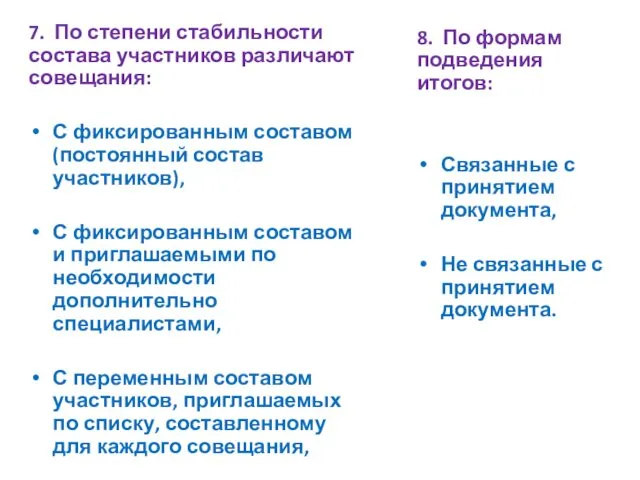 7. По степени стабильности состава участников различают совещания:

• С фиксированным составом (постоянный состав участников),

• С фиксированным составом и приглашаемыми по необходимости дополнительно специалистами,

• С переменным составом участников, приглашаемых по списку, составленному для каждого совещания,

8. По формам подведения итогов:

• Связанные с принятием документа,

• Не связанные с принятием документа.